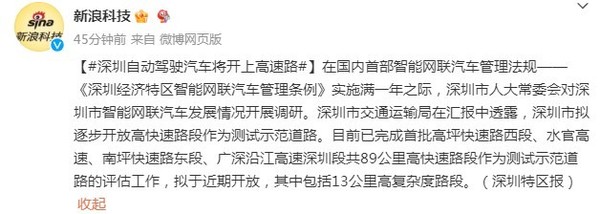 sina 新浪科技

新浪科技

45分钟前 来自 微博网页版

【#深圳自动驾驶汽车将开上高速路#】在国内首部智能网联汽车管理法规——《深圳经济特区智能网联汽车管理条例》实施满一年之际，深圳市人大常委会对深圳市智能网联汽车发展情况开展调研。深圳市交通运输局在汇报中透露，深圳市拟逐步开放高快速路段作为测试示范道路。目前已完成首批高坪快速路西段、水官高速、南坪快速路东段、广深沿江高速深圳段共89公里高快速路段作为测试示范道路的评估工作，拟于近期开放，其中包括13公里高复杂度路段。（深圳特区报）

收起